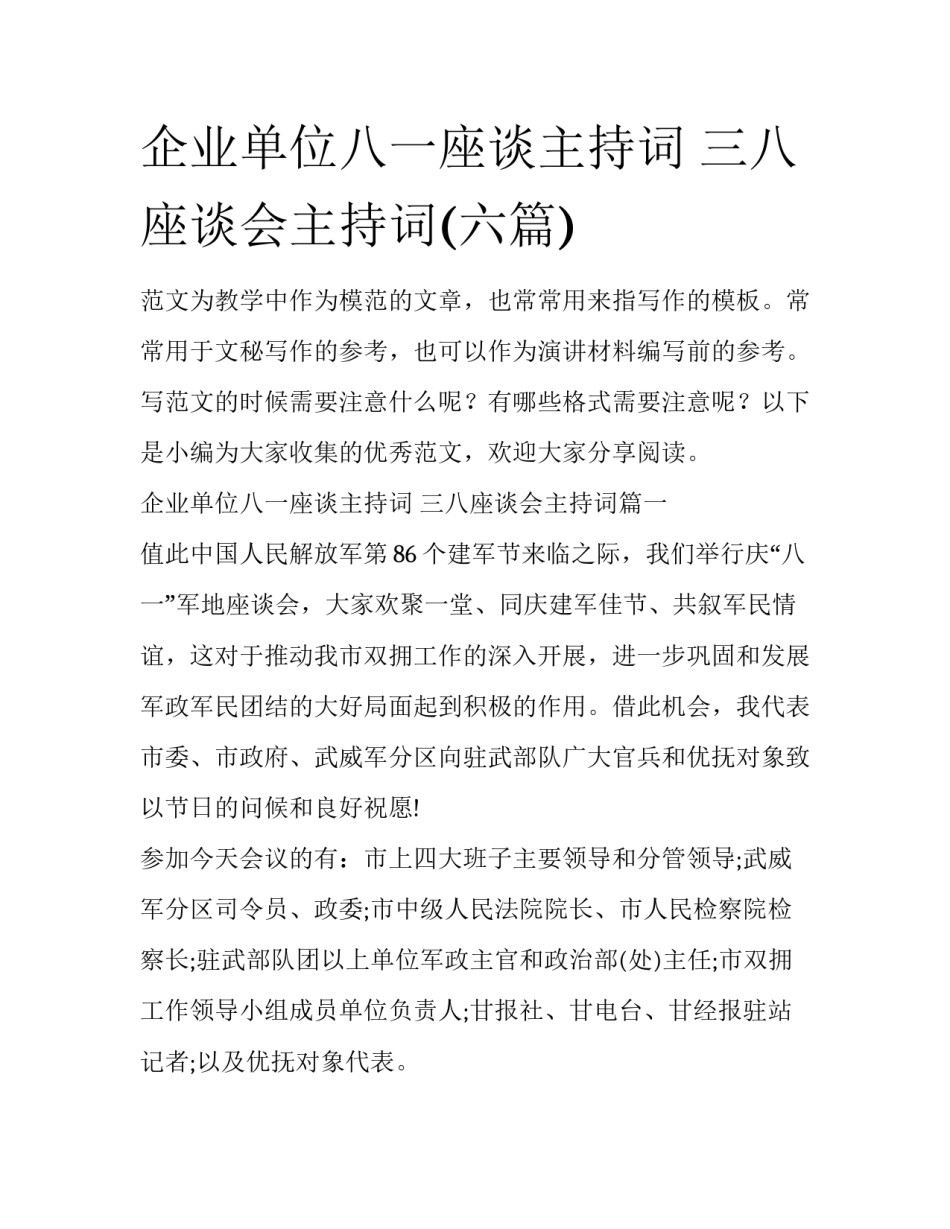 企业单位八一座谈主持词 三八座谈会主持词(六篇)

范文为教学中作为模范的文章，也常常用来指写作的模板。常常用于文秘写作的参考，也可以作为演讲材料编写前的参考。写范文的时候需要注意什么呢？有哪些格式需要注意呢？以下是小编为大家收集的优秀范文，欢迎大家分享阅读。

企业单位八一座谈主持词 三八座谈会主持词篇一

值此中国人民解放军第86个建军节来临之际，我们举行庆“八一”军地座谈会，大家欢聚一堂、同庆建军佳节、共叙军民情谊，这对于推动我市双拥工作的深入开展，进一步巩固和发展军政军民团结的大好局面起到积极的作用。借此机会，我代表市委、市政府、武威军分区向驻武部队广大官兵和优抚对象致以节日的问候和良好祝愿!

参加今天会议的有：市上四大班子主要领导和分管领导;武威军分区司令员、政委;市中级人民法院院长、市人民检察院检察长;驻武部队团以上单位军政主官和政治部(处)主任;市双拥工作领导小组成员单位负责人;甘报社、甘电台、甘经报驻站记者;以及优抚对象代表。